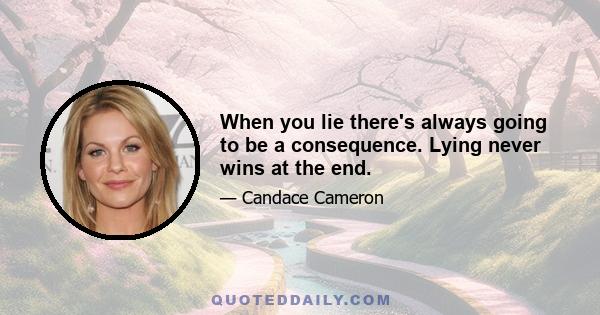 When you lie there's always going to be a consequence. Lying never wins at the end.

— Candace Cameron

QUOTEDDAILY.COM